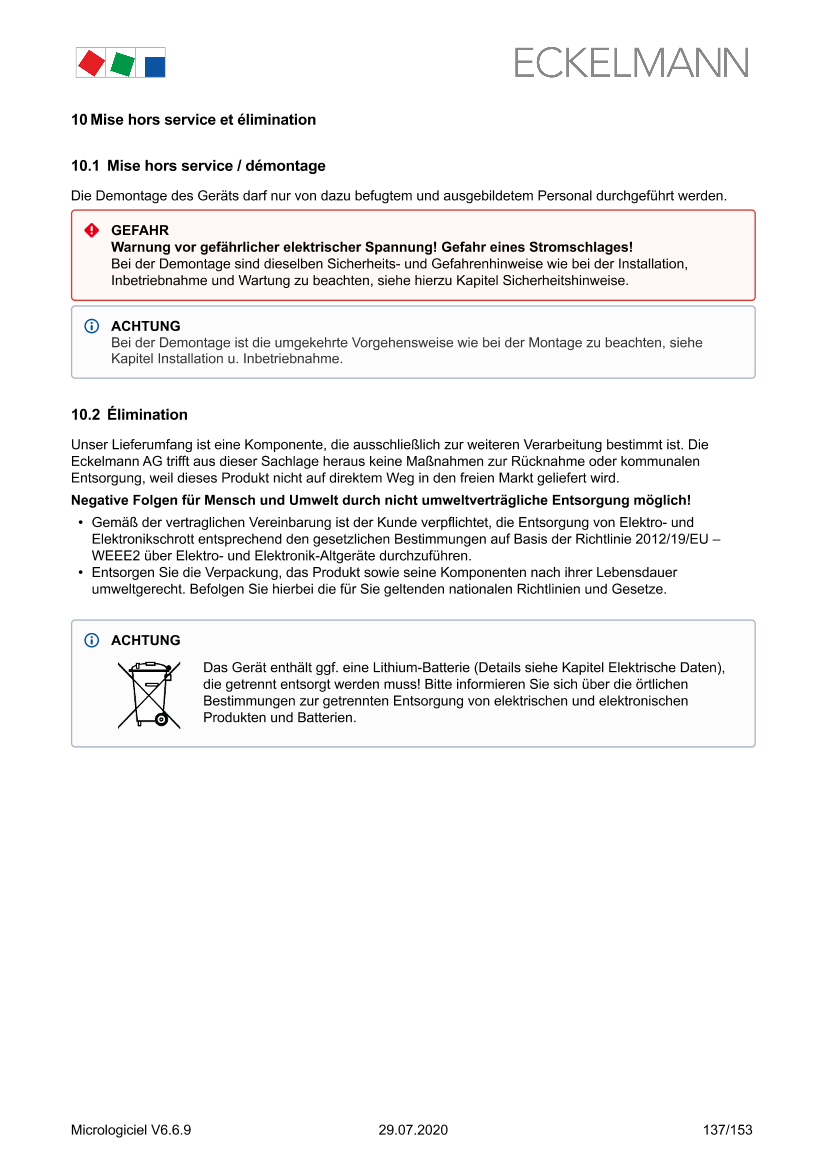 ECKELMANN

10 Mise hors service et élimination

10.1 Mise hors service / démontage

Die Demontage des Geräts darf nur von dazu befugtem und ausgebildetem Personal durchgeführt werden.

GEFAHR
Warnung vor gefährlicher elektrischer Spannung! Gefahr eines Stromschlages!
Bei der Demontage sind dieselben Sicherheits- und Gefahrenhinweise wie bei der Installation, Inbetriebnahme und Wartung zu beachten, siehe hierzu Kapitel Sicherheitshinweise.

ACHTUNG
Bei der Demontage ist die umgekehrte Vorgehensweise wie bei der Montage zu beachten, siehe Kapitel Installation u. Inbetriebnahme.

10.2 Élimination

Unser Lieferumfang ist eine Komponente, die ausschließlich zur weiteren Verarbeitung bestimmt ist. Die Eckelmann AG trifft aus dieser Sachlage heraus keine Maßnahmen zur Rücknahme oder kommunalen Entsorgung, weil dieses Produkt nicht auf direktem Weg in den freien Markt geliefert wird.

Negative Folgen für Mensch und Umwelt durch nicht umweltverträgliche Entsorgung möglich!

• Gemäß der vertraglichen Vereinbarung ist der Kunde verpflichtet, die Entsorgung von Elektro- und Elektronikschrott entsprechend den gesetzlichen Bestimmungen auf Basis der Richtlinie 2012/19/EU – WEEE2 über Elektro- und Elektronik-Altgeräte durchzuführen.
• Entsorgen Sie die Verpackung, das Produkt sowie seine Komponenten nach ihrer Lebensdauer umweltgerecht. Befolgen Sie hierbei die für Sie geltenden nationalen Richtlinien und Gesetze.

ACHTUNG
Das Gerät enthält ggf. eine Lithium-Batterie (Details siehe Kapitel Elektrische Daten), die getrennt entsorgt werden muss! Bitte informieren Sie sich über die örtlichen Bestimmungen zur getrennten Entsorgung von elektrischen und elektronischen Produkten und Batterien.

Micrologiciel V6.6.9 29.07.2020 137/153